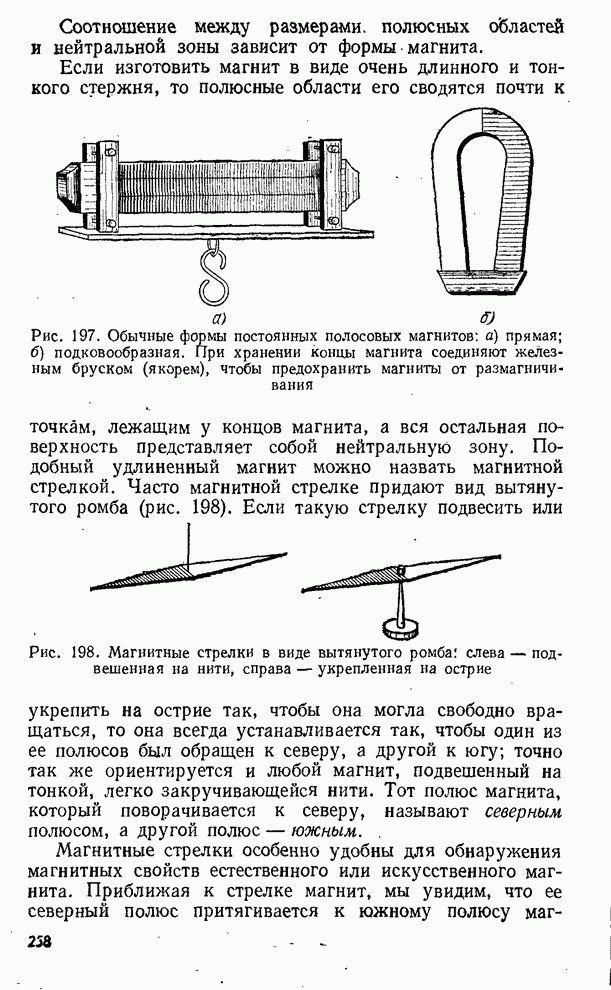 Соотношение между размерами полюсных областей и нейтральной зоны зависит от формы магнита.

Если изготовить магнит в виде очень длинного и тонкого стержня, то полюсные области его сводятся почти к

а)

б)

Рис. 197. Обычные формы постоянных полосовых магнитов: а) прямая; б) подковообразная. При хранении концы магнита соединяют железным бруском (якорем), чтобы предохранить магниты от размагничивания

точкам, лежащим у концов магнита, а вся остальная поверхность представляет собой нейтральную зону. Подобный удлиненный магнит можно назвать магнитной стрелкой. Часто магнитной стрелке придают вид вытянутого ромба (рис. 198). Если такую стрелку подвесить или

Рис. 198. Магнитные стрелки в виде вытянутого ромба: слева — подвешенная на нити, справа — укрепленная на острие

укрепить на острие так, чтобы она могла свободно вращаться, то она всегда устанавливается так, чтобы один из ее полюсов был обращен к северу, а другой к югу; точно так же ориентируется и любой магнит, подвешенный на тонкой, легко закручивающейся нити. Тот полюс магнита, который поворачивается к северу, называют северным полюсом, а другой полюс — южным.

Магнитные стрелки особенно удобны для обнаружения магнитных свойств естественного или искусственного магнита. Приближая к стрелке магнит, мы увидим, что ее северный полюс притягивается к южному полюсу маг-

258